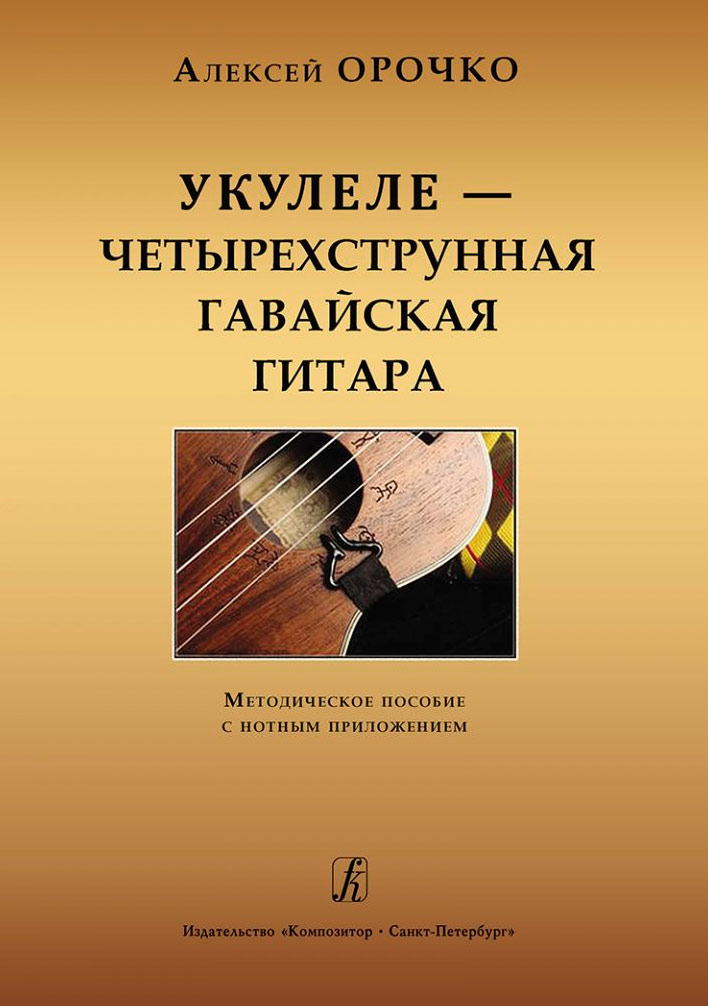 Алексей ОРОЧКО

УКУЛЕЛЕ — ЧЕТЫРЕХСТРУННАЯ ГАВАЙСКАЯ ГИТАРА

Методическое пособие с нотным приложением

Издательство «Композитор • Санкт-Петербург»